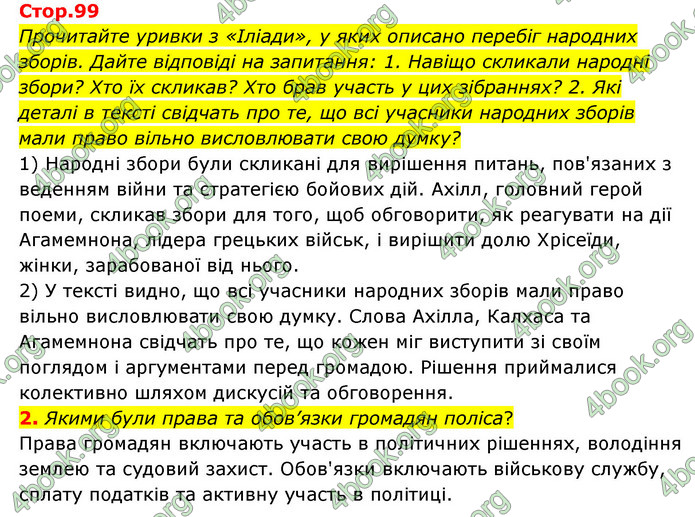 Стор.99
Прочитайте уривки з «Іліади», у яких описано перебіг народних зборів. Дайте відповіді на запитання: 1. Навіщо скликали народні збори? Хто їх скликав? Хто брав участь у цих зібраннях? 2. Які деталі в тексті свідчать про те, що всі учасники народних зборів мали право вільно висловлювати свою думку?
1) Народні збори були скликані для вирішення питань, пов'язаних з веденням війни та стратегією бойових дій. Ахілл, головний герой поеми, скликав збори для того, щоб обговорити, як реагувати на дії Агамемнона, лідера грецьких військ, і вирішити долю Хрісеїди, жінки, зарабованої від нього.
2) У тексті видно, що всі учасники народних зборів мали право вільно висловлювати свою думку. Слова Ахілла, Калхаса та Агамемнона свідчать про те, що кожен міг виступити зі своїм поглядом і аргументами перед громадою. Рішення приймалися колективно шляхом дискусій та обговорення.
2. Якими були права та обов'язки громадян поліса?
Права громадян включають участь в політичних рішеннях, володіння землею та судовий захист. Обов'язки включають військову службу, сплату податків та активну участь в політиці.

4book.org